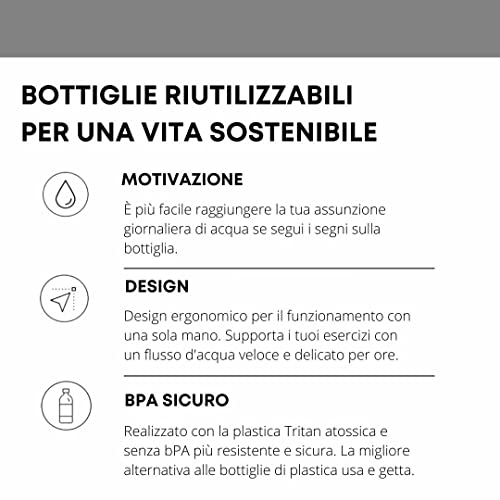 BOTTIGLIE RIUTILIZZABILI PER UNA VITA SOSTENIBILE

MOTIVAZIONE

È più facile raggiungere la tua assunzione giornaliera di acqua se segui i segni sulla bottiglia.

DESIGN

Design ergonomico per il funzionamento con una sola mano. Supporta i tuoi esercizi con un flusso d'acqua veloce e delicato per ore.

BPA SICURO

Realizzato con la plastica Tritan atossica e senza bPA più resistente e sicura. La migliore alternativa alle bottiglie di plastica usa e getta.